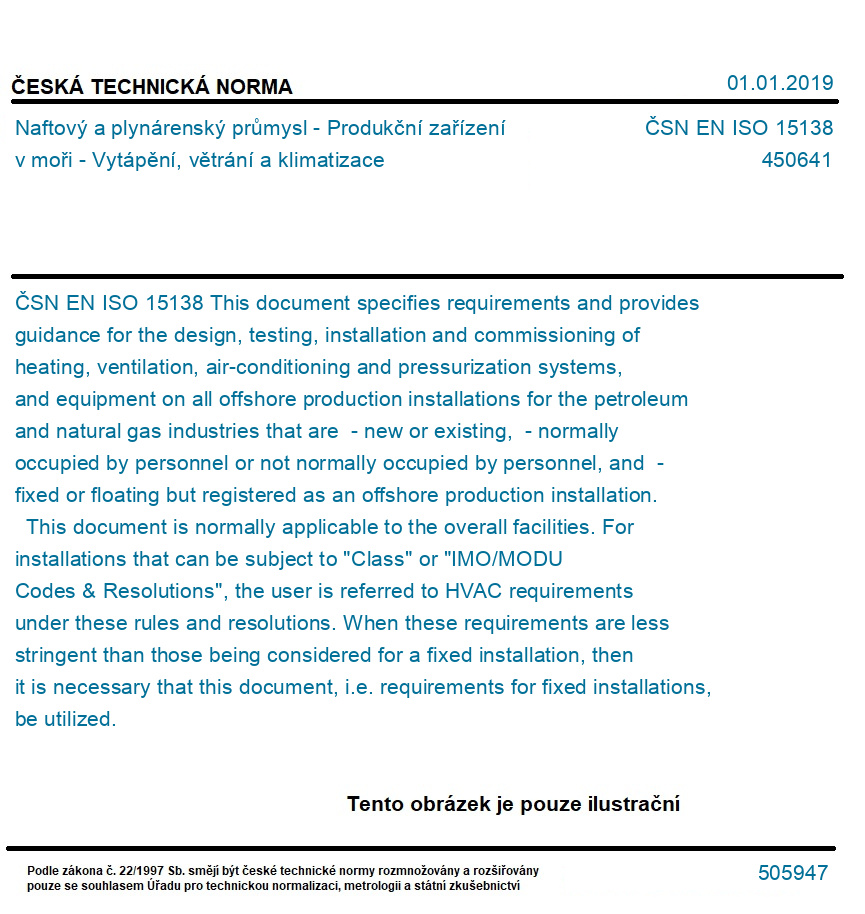 ČESKÁ TECHNICKÁ NORMA

01.01.2019

Naftový a plynárenský průmysl - Produkční zařízení v moři - Vytápění, větrání a klimatizace

ČSN EN ISO 15138
450641

ČSN EN ISO 15138 This document specifies requirements and provides guidance for the design, testing, installation and commissioning of heating, ventilation, air-conditioning and pressurization systems, and equipment on all offshore production installations for the petroleum and natural gas industries that are - new or existing, - normally occupied by personnel or not normally occupied by personnel, and - fixed or floating but registered as an offshore production installation.
This document is normally applicable to the overall facilities. For installations that can be subject to "Class" or "IMO/MODU Codes & Resolutions", the user is referred to HVAC requirements under these rules and resolutions. When these requirements are less stringent than those being considered for a fixed installation, then it is necessary that this document, i.e. requirements for fixed installations, be utilized.

Tento obrázek je pouze ilustrační

Podle zákona č. 22/1997 Sb. smějí být české technické normy rozmnožovány a rozšiřovány pouze se souhlasem Úřadu pro technickou normalizaci, metrologii a státní zkušebnictví

505947